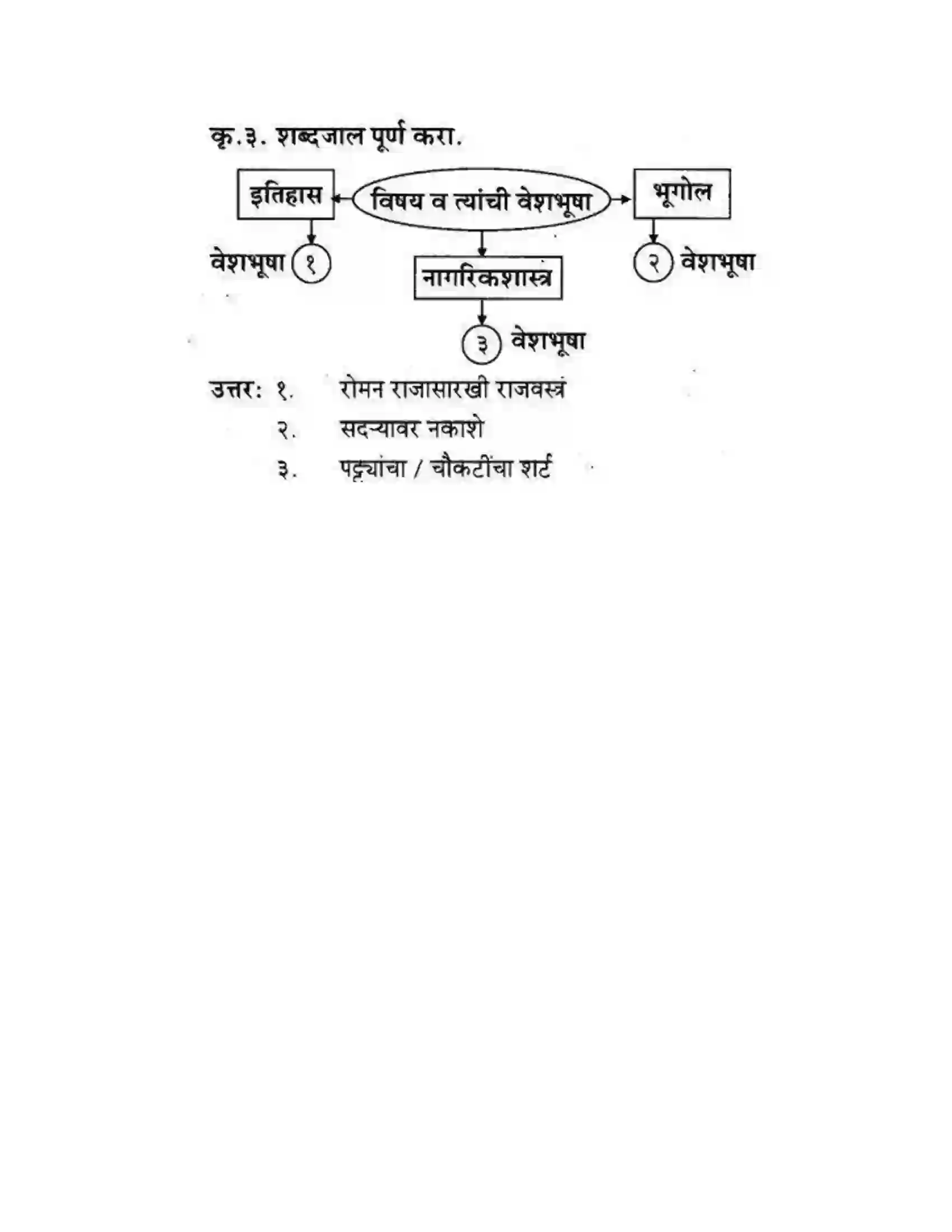 कृ.३. शब्दजाल पूर्ण करा.

इतिहास

विषय व त्यांची वेशभूषा

भूगोल

वेशभूषा १

नागरिकशास्त्र

२ वेशभूषा

३ वेशभूषा

उत्तर: १. रोमन राजासारखी राजवस्त्रं
२. सदऱ्यावर नकाशे
३. पट्ट्यांचा / चौकटींचा शर्ट